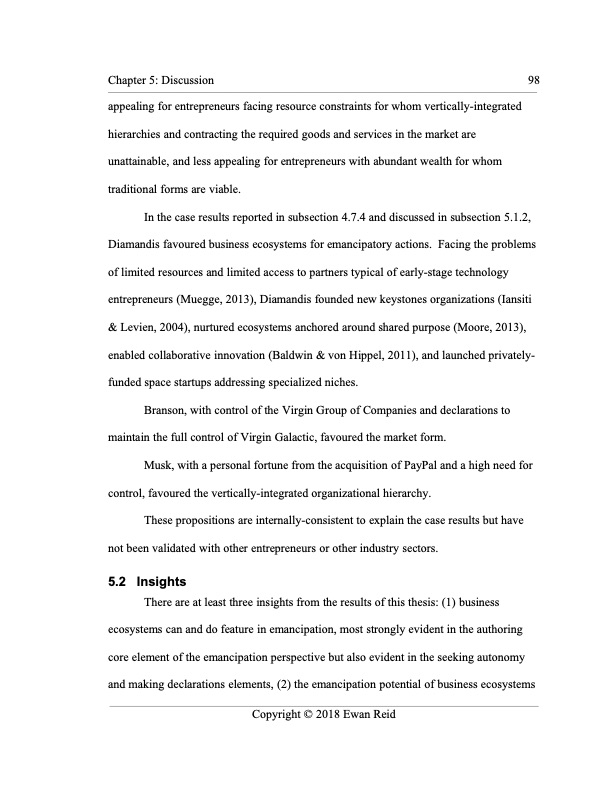 Chapter 5: Discussion 98

appealing for entrepreneurs facing resource constraints for whom vertically-integrated hierarchies and contracting the required goods and services in the market are unattainable, and less appealing for entrepreneurs with abundant wealth for whom traditional forms are viable.

In the case results reported in subsection 4.7.4 and discussed in subsection 5.1.2, Diamandis favoured business ecosystems for emancipatory actions. Facing the problems of limited resources and limited access to partners typical of early-stage technology entrepreneurs (Muegge, 2013), Diamandis founded new keystones organizations (Iansiti & Levien, 2004), nurtured ecosystems anchored around shared purpose (Moore, 2013), enabled collaborative innovation (Baldwin & von Hippel, 2011), and launched privately-funded space startups addressing specialized niches.

Branson, with control of the Virgin Group of Companies and declarations to maintain the full control of Virgin Galactic, favoured the market form.

Musk, with a personal fortune from the acquisition of PayPal and a high need for control, favoured the vertically-integrated organizational hierarchy.

These propositions are internally-consistent to explain the case results but have not been validated with other entrepreneurs or other industry sectors.

5.2 Insights

There are at least three insights from the results of this thesis: (1) business ecosystems can and do feature in emancipation, most strongly evident in the authoring core element of the emancipation perspective but also evident in the seeking autonomy and making declarations elements, (2) the emancipation potential of business ecosystems

Copyright © 2018 Ewan Reid